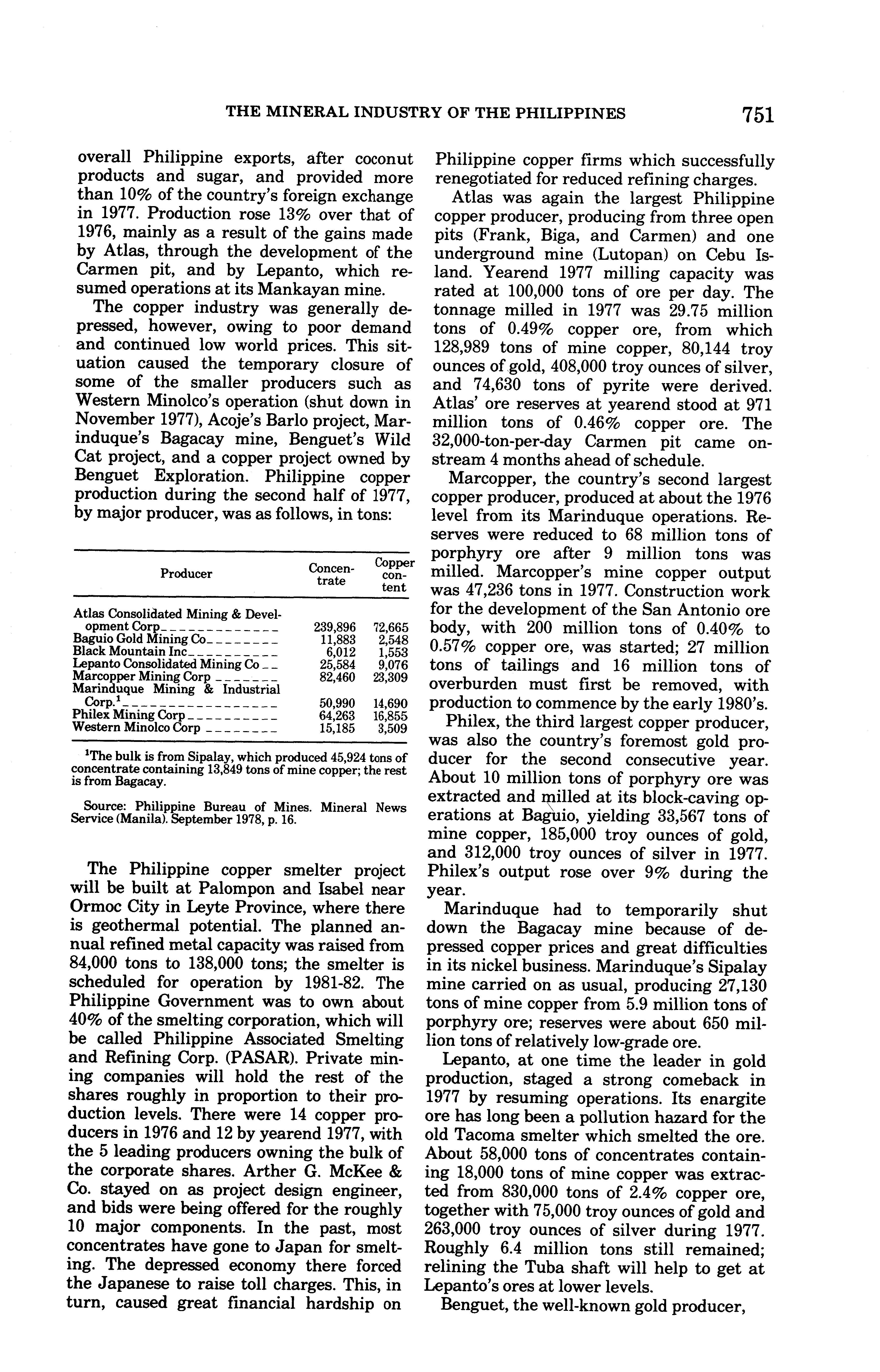 THE MINERAL INDUSTRY OF THE PHILIPPINES 751

overall Philippine exports, after coconut products and sugar, and provided more than 10% of the country's foreign exchange in 1977. Production rose 13% over that of 1976, mainly as a result of the gains made by Atlas, through the development of the Carmen pit, and by Lepanto, which resumed operations at its Mankayan mine.

The copper industry was generally depressed, however, owing to poor demand and continued low world prices. This situation caused the temporary closure of some of the smaller producers such as Western Minolco's operation (shut down in November 1977), Acoje's Barlo project, Marinduque's Bagacay mine, Benguet's Wild Cat project, and a copper project owned by Benguet Exploration. Philippine copper production during the second half of 1977, by major producer, was as follows, in tons:

| Producer | Concentrate | Copper content |
|---|---|---|
| Atlas Consolidated Mining & Development Corp | 239,896 | 72,665 |
| Baguio Gold Mining Co | 11,883 | 2,548 |
| Black Mountain Inc | 6,012 | 1,553 |
| Lepanto Consolidated Mining Co | 25,584 | 9,076 |
| Marcopper Mining Corp | 82,460 | 23,309 |
| Marinduque Mining & Industrial Corp.$^1$ | 50,990 | 14,690 |
| Philex Mining Corp | 64,263 | 16,855 |
| Western Minolco Corp | 15,185 | 3,509 |

$^1$The bulk is from Sipalay, which produced 45,924 tons of concentrate containing 13,849 tons of mine copper; the rest is from Bagacay.

Source: Philippine Bureau of Mines. Mineral News Service (Manila). September 1978, p. 16.

The Philippine copper smelter project will be built at Palompon and Isabel near Ormoc City in Leyte Province, where there is geothermal potential. The planned annual refined metal capacity was raised from 84,000 tons to 138,000 tons; the smelter is scheduled for operation by 1981-82. The Philippine Government was to own about 40% of the smelting corporation, which will be called Philippine Associated Smelting and Refining Corp. (PASAR). Private mining companies will hold the rest of the shares roughly in proportion to their production levels. There were 14 copper producers in 1976 and 12 by yearend 1977, with the 5 leading producers owning the bulk of the corporate shares. Arther G. McKee & Co. stayed on as project design engineer, and bids were being offered for the roughly 10 major components. In the past, most concentrates have gone to Japan for smelting. The depressed economy there forced the Japanese to raise toll charges. This, in turn, caused great financial hardship on Philippine copper firms which successfully renegotiated for reduced refining charges.

Atlas was again the largest Philippine copper producer, producing from three open pits (Frank, Biga, and Carmen) and one underground mine (Lutopan) on Cebu Island. Yearend 1977 milling capacity was rated at 100,000 tons of ore per day. The tonnage milled in 1977 was 29.75 million tons of 0.49% copper ore, from which 128,989 tons of mine copper, 80,144 troy ounces of gold, 408,000 troy ounces of silver, and 74,630 tons of pyrite were derived. Atlas' ore reserves at yearend stood at 971 million tons of 0.46% copper ore. The 32,000-ton-per-day Carmen pit came onstream 4 months ahead of schedule.

Marcopper, the country's second largest copper producer, produced at about the 1976 level from its Marinduque operations. Reserves were reduced to 68 million tons of porphyry ore after 9 million tons was milled. Marcopper's mine copper output was 47,236 tons in 1977. Construction work for the development of the San Antonio ore body, with 200 million tons of 0.40% to 0.57% copper ore, was started; 27 million tons of tailings and 16 million tons of overburden must first be removed, with production to commence by the early 1980's.

Philex, the third largest copper producer, was also the country's foremost gold producer for the second consecutive year. About 10 million tons of porphyry ore was extracted and milled at its block-caving operations at Baguio, yielding 33,567 tons of mine copper, 185,000 troy ounces of gold, and 312,000 troy ounces of silver in 1977. Philex's output rose over 9% during the year.

Marinduque had to temporarily shut down the Bagacay mine because of depressed copper prices and great difficulties in its nickel business. Marinduque's Sipalay mine carried on as usual, producing 27,130 tons of mine copper from 5.9 million tons of porphyry ore; reserves were about 650 million tons of relatively low-grade ore.

Lepanto, at one time the leader in gold production, staged a strong comeback in 1977 by resuming operations. Its enargite ore has long been a pollution hazard for the old Tacoma smelter which smelted the ore. About 58,000 tons of concentrates containing 18,000 tons of mine copper was extracted from 830,000 tons of 2.4% copper ore, together with 75,000 troy ounces of gold and 263,000 troy ounces of silver during 1977. Roughly 6.4 million tons still remained; relining the Tuba shaft will help to get at Lepanto's ores at lower levels.

Benguet, the well-known gold producer,